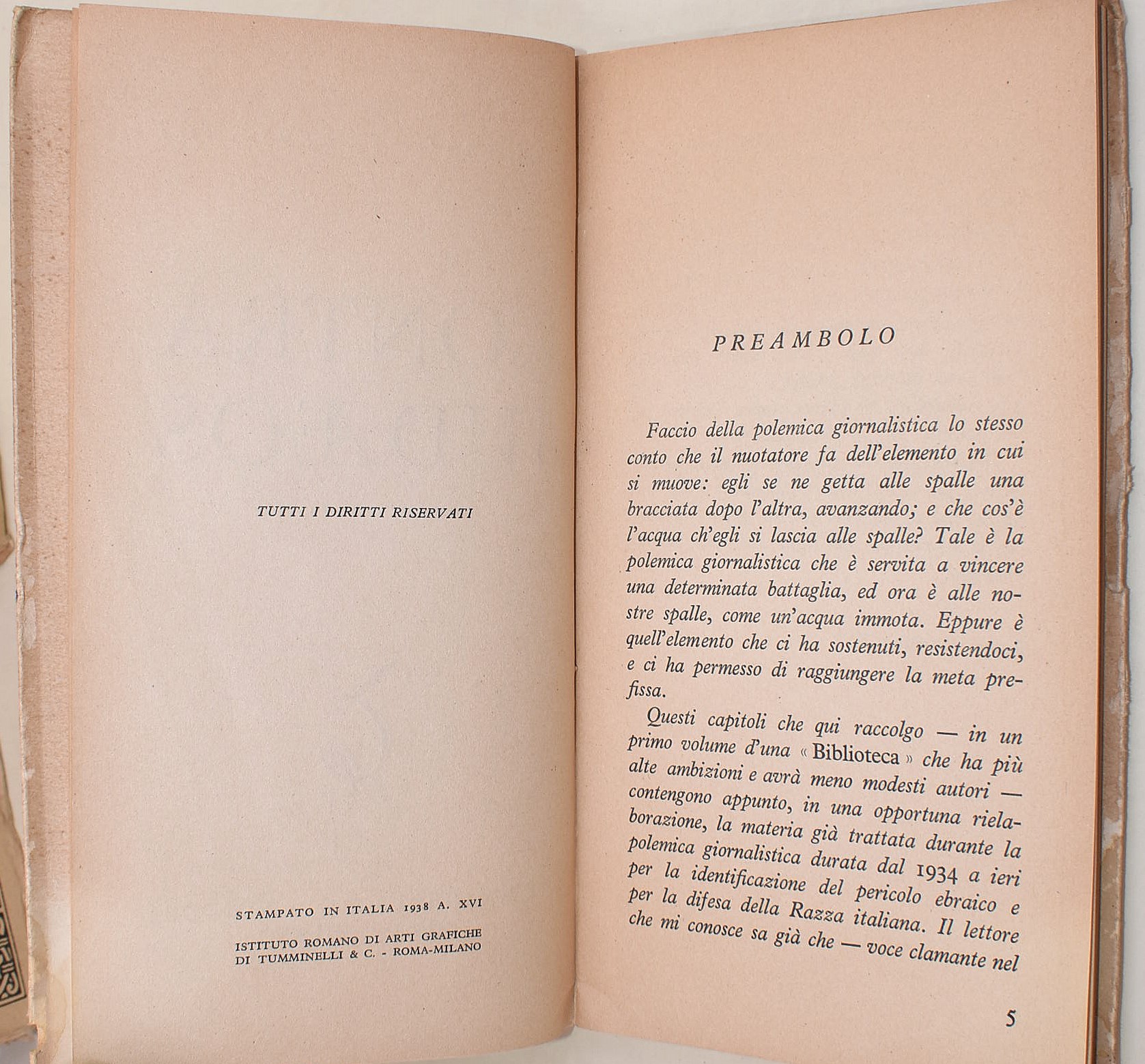 TUTTI I DIRITTI RISERVATI

STAMPATO IN ITALIA 1938 A. XVI

ISTITUTO ROMANO DI ARTI GRAFICHE DI TUMMINELLI & C. - ROMA-MILANO

PREAMBOLO

Faccio della polemica giornalistica lo stesso conto che il nuotatore fa dell'elemento in cui si muove: egli se ne getta alle spalle una bracciata dopo l'altra, avanzando; e che cos'è l'acqua ch'egli si lascia alle spalle? Tale è la polemica giornalistica che è servita a vincere una determinata battaglia, ed ora è alle nostre spalle, come un'acqua immota. Eppure è quell'elemento che ci ha sostenuti, resistendoci, e ci ha permesso di raggiungere la meta prefissa.

Questi capitoli che qui raccolgo — in un primo volume d'una « Biblioteca » che ha più alte ambizioni e avrà meno modesti autori — contengono appunto, in una opportuna rielaborazione, la materia già trattata durante la polemica giornalistica durata dal 1934 a ieri per la identificazione del pericolo ebraico e per la difesa della Razza italiana. Il lettore che mi conosce sa già che — voce clamante nel

5